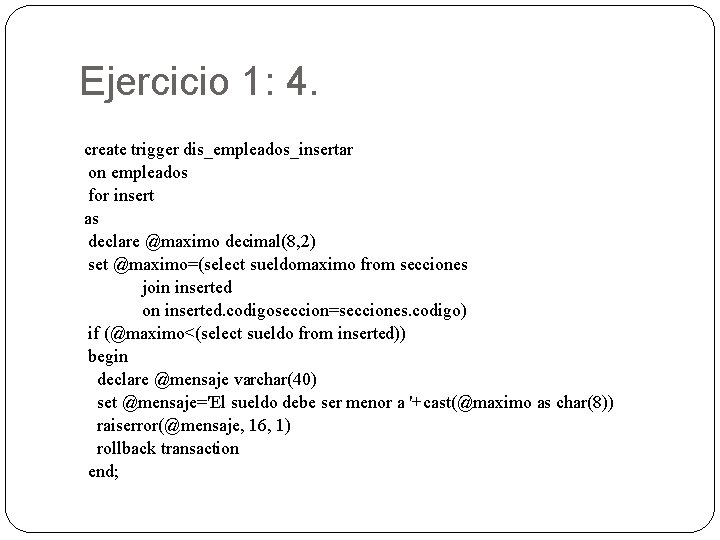 Ejercicio 1: 4.

create trigger dis_empleados_insertar
 on empleados
 for insert
as
 declare @maximo decimal(8,2)
 set @maximo=(select sueldomaximo from secciones
 join inserted
 on inserted.codigoseccion=secciones.codigo)
 if (@maximo<(select sueldo from inserted))
 begin
 declare @mensaje varchar(40)
 set @mensaje='El sueldo debe ser menor a '+cast(@maximo as char(8))
 raiserror(@mensaje, 16, 1)
 rollback transaction
 end;